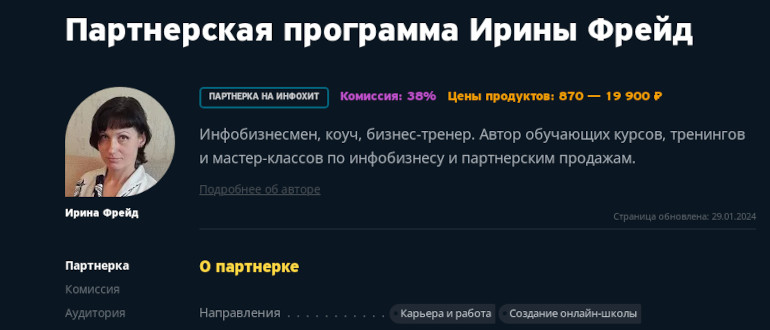 Партнерская программа Ирины Фрейд

Ирина Фрейд

ПАРТНЕРКА НА ИНФОХИТ Комиссия: 38% Цены продуктов: 870 — 19 900 ₽

Инфобизнесмен, коуч, бизнес-тренер. Автор обучающих курсов, тренингов и мастер-классов по инфобизнесу и партнерским продажам.

Подробнее об авторе

Страница обновлена: 29.01.2024

Партнерка
Комиссия
Аудитория

О партнерке

Направления . . . . . . . . . . . . Карьера и работа Создание онлайн-школы